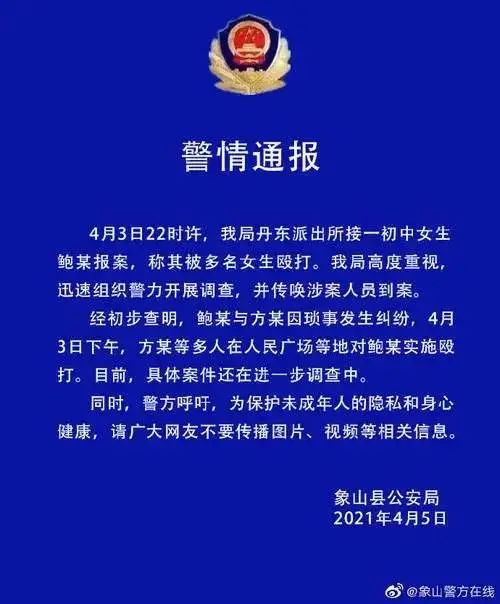 警情通报

4月3日22时许，我局丹东派出所接一初中女生鲍某报案，称其被多名女生殴打。我局高度重视，迅速组织警力开展调查，并传唤涉案人员到案。

经初步查明，鲍某与方某因琐事发生纠纷，4月3日下午，方某等多人在人民广场等地对鲍某实施殴打。目前，具体案件还在进一步调查中。

同时，警方呼吁，为保护未成年人的隐私和身心健康，请广大网友不要传播图片、视频等相关信息。

象山县公安局
2021年4月5日

@象山警方在线